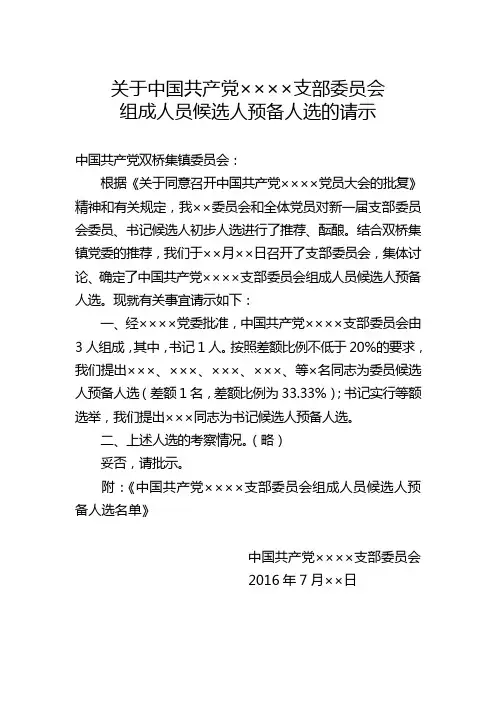 关于中国共产党××××支部委员会
组成人员候选人预备人选的请示

中国共产党双桥集镇委员会：

根据《关于同意召开中国共产党××××党员大会的批复》精神和有关规定，我××委员会和全体党员对新一届支部委员会委员、书记候选人初步人选进行了推荐、酝酿。结合双桥集镇党委的推荐，我们于××月××日召开了支部委员会，集体讨论、确定了中国共产党××××支部委员会组成人员候选人预备人选。现就有关事宜请示如下：

一、经××××党委批准，中国共产党××××支部委员会由3人组成，其中，书记1人。按照差额比例不低于20%的要求，我们提出×××、×××、×××、×××、等×名同志为委员候选人预备人选（差额1名，差额比例为33.33%）；书记实行等额选举，我们提出×××同志为书记候选人预备人选。

二、上述人选的考察情况。（略）

妥否，请批示。

附：《中国共产党××××支部委员会组成人员候选人预备人选名单》

中国共产党××××支部委员会
2016年7月××日